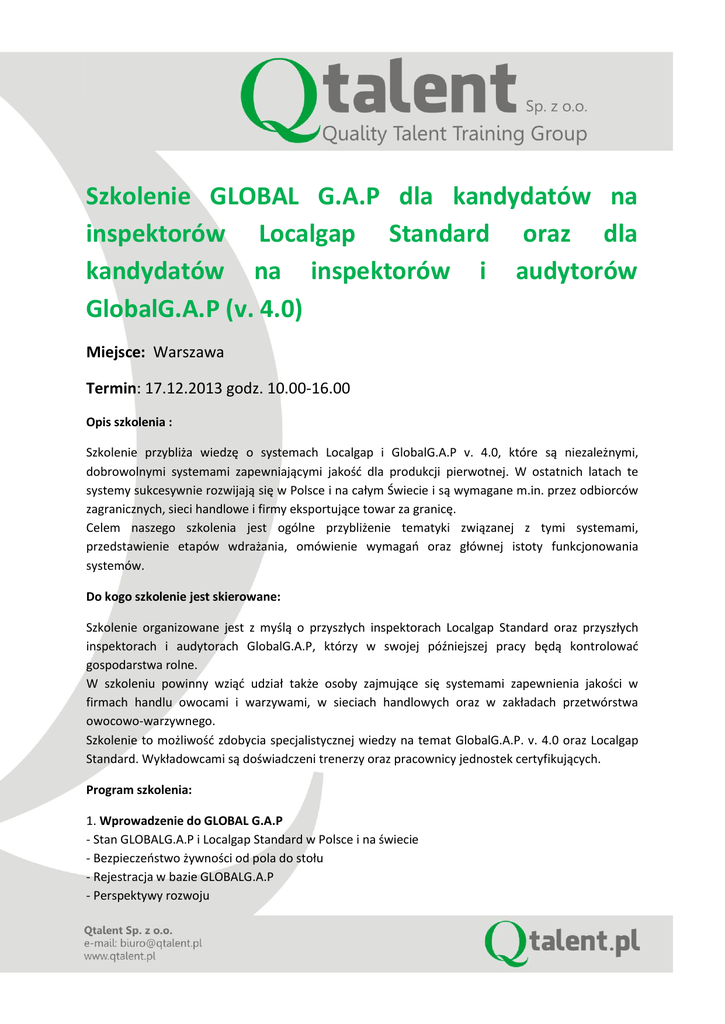 Qtalent Sp. z o.o.
Quality Talent Training Group

Szkolenie GLOBAL G.A.P dla kandydatów na inspektorów Localgap Standard oraz dla kandydatów na inspektorów i audytorów GlobalG.A.P (v. 4.0)

Miejsce: Warszawa

Termin: 17.12.2013 godz. 10.00-16.00

Opis szkolenia :

Szkolenie przybliża wiedzę o systemach Localgap i GlobalG.A.P v. 4.0, które są niezależnymi, dobrowolnymi systemami zapewniającymi jakość dla produkcji pierwotnej. W ostatnich latach te systemy sukcesywnie rozwijają się w Polsce i na całym Świecie i są wymagane m.in. przez odbiorców zagranicznych, sieci handlowe i firmy eksportujące towar za granicę.
Celem naszego szkolenia jest ogólne przybliżenie tematyki związanej z tymi systemami, przedstawienie etapów wdrażania, omówienie wymagań oraz głównej istoty funkcjonowania systemów.

Do kogo szkolenie jest skierowane:

Szkolenie organizowane jest z myślą o przyszłych inspektorach Localgap Standard oraz przyszłych inspektorach i audytorach GlobalG.A.P, którzy w swojej późniejszej pracy będą kontrolować gospodarstwa rolne.
W szkoleniu powinny wziąć udział także osoby zajmujące się systemami zapewnienia jakości w firmach handlu owocami i warzywami, w sieciach handlowych oraz w zakładach przetwórstwa owocowo-warzywnego.
Szkolenie to możliwość zdobycia specjalistycznej wiedzy na temat GlobalG.A.P. v. 4.0 oraz Localgap Standard. Wykładowcami są doświadczeni trenerzy oraz pracownicy jednostek certyfikujących.

Program szkolenia:

1. Wprowadzenie do GLOBAL G.A.P
- Stan GLOBALG.A.P i Localgap Standard w Polsce i na świecie
- Bezpieczeństwo żywności od pola do stołu
- Rejestracja w bazie GLOBALG.A.P
- Perspektywy rozwoju

Qtalent Sp. z o.o.
e-mail: biuro@qtalent.pl
www.qtalent.pl

Qtalent.pl